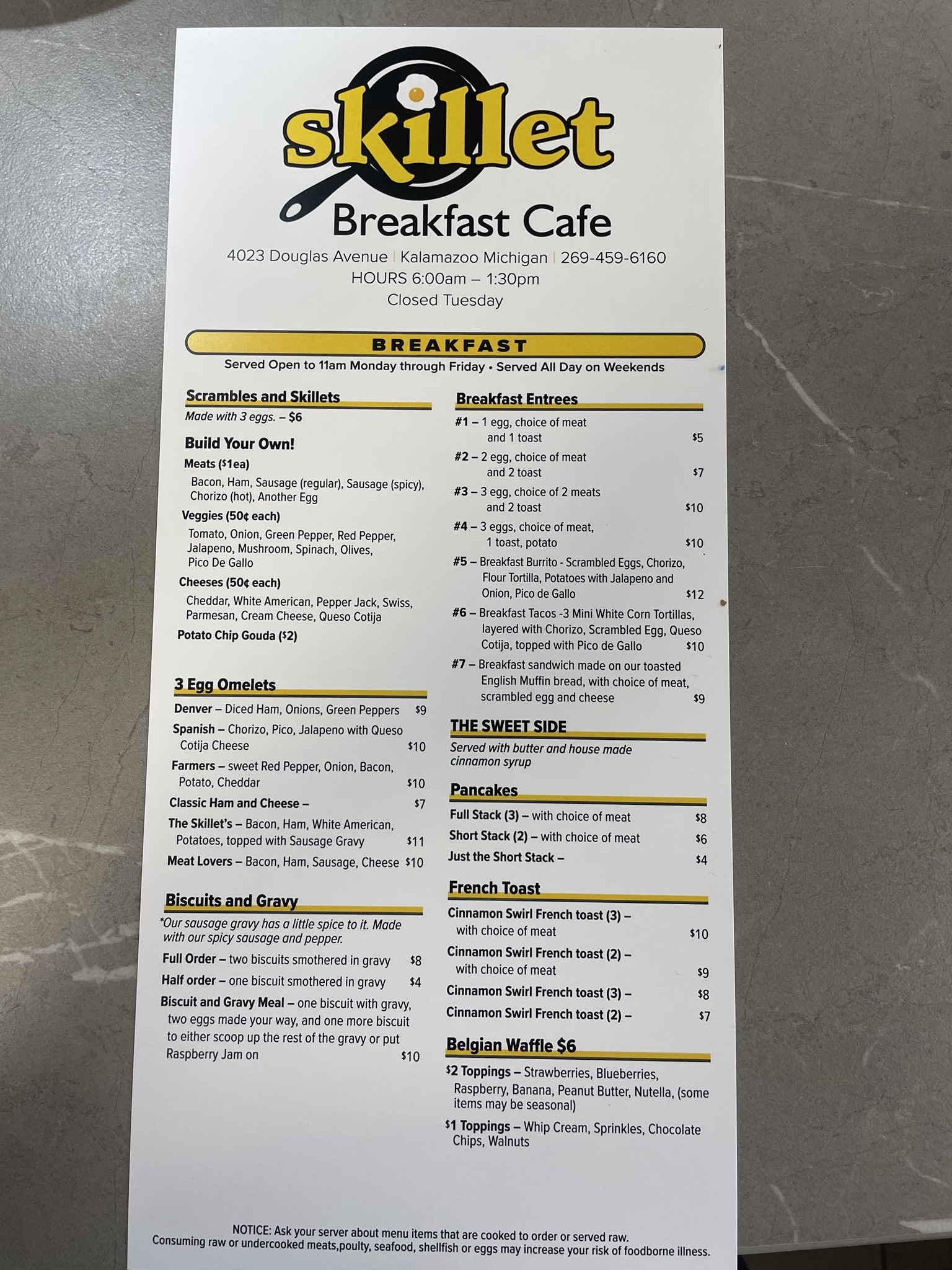 skillet
Breakfast Cafe
4023 Douglas Avenue | Kalamazoo Michigan | 269-459-6160
HOURS 6:00am – 1:30pm
Closed Tuesday

BREAKFAST
Served Open to 11am Monday through Friday • Served All Day on Weekends

Scrambles and Skillets
Made with 3 eggs. – $6

Build Your Own!
Meats ($1ea)
Bacon, Ham, Sausage (regular), Sausage (spicy), Chorizo (hot), Another Egg
Veggies (50¢ each)
Tomato, Onion, Green Pepper, Red Pepper, Jalapeno, Mushroom, Spinach, Olives, Pico De Gallo
Cheeses (50¢ each)
Cheddar, White American, Pepper Jack, Swiss, Parmesan, Cream Cheese, Queso Cotija
Potato Chip Gouda ($2)

3 Egg Omelets
Denver – Diced Ham, Onions, Green Peppers $9
Spanish – Chorizo, Pico, Jalapeno with Queso Cotija Cheese $10
Farmers – sweet Red Pepper, Onion, Bacon, Potato, Cheddar $10
Classic Ham and Cheese – $7
The Skillet's – Bacon, Ham, White American, Potatoes, topped with Sausage Gravy $11
Meat Lovers – Bacon, Ham, Sausage, Cheese $10

Biscuits and Gravy
*Our sausage gravy has a little spice to it. Made with our spicy sausage and pepper.
Full Order – two biscuits smothered in gravy $8
Half order – one biscuit smothered in gravy $4
Biscuit and Gravy Meal – one biscuit with gravy, two eggs made your way, and one more biscuit to either scoop up the rest of the gravy or put Raspberry Jam on $10

Breakfast Entrees
#1 – 1 egg, choice of meat and 1 toast $5
#2 – 2 egg, choice of meat and 2 toast $7
#3 – 3 egg, choice of 2 meats and 2 toast $10
#4 – 3 eggs, choice of meat, 1 toast, potato $10
#5 – Breakfast Burrito - Scrambled Eggs, Chorizo, Flour Tortilla, Potatoes with Jalapeno and Onion, Pico de Gallo $12
#6 – Breakfast Tacos -3 Mini White Corn Tortillas, layered with Chorizo, Scrambled Egg, Queso Cotija, topped with Pico de Gallo $10
#7 – Breakfast sandwich made on our toasted English Muffin bread, with choice of meat, scrambled egg and cheese $9

THE SWEET SIDE
Served with butter and house made cinnamon syrup

Pancakes
Full Stack (3) – with choice of meat $8
Short Stack (2) – with choice of meat $6
Just the Short Stack – $4

French Toast
Cinnamon Swirl French toast (3) – with choice of meat $10
Cinnamon Swirl French toast (2) – with choice of meat $9
Cinnamon Swirl French toast (3) – $8
Cinnamon Swirl French toast (2) – $7

Belgian Waffle $6
$2 Toppings – Strawberries, Blueberries, Raspberry, Banana, Peanut Butter, Nutella, (some items may be seasonal)
$1 Toppings – Whip Cream, Sprinkles, Chocolate Chips, Walnuts

NOTICE: Ask your server about menu items that are cooked to order or served raw.
Consuming raw or undercooked meats,poulty, seafood, shellfish or eggs may increase your risk of foodborne illness.